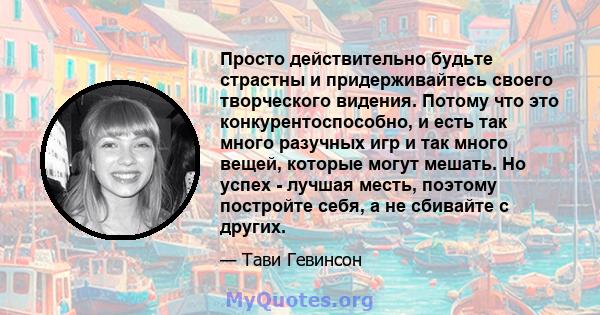 Просто действительно будьте страстны и придерживайтесь своего творческого видения. Потому что это конкурентоспособно, и есть так много разучных игр и так много вещей, которые могут мешать. Но успех - лучшая месть, поэтому постройте себя, а не сбивайте с других.

— Тави Гевинсон

MyQuotes.org